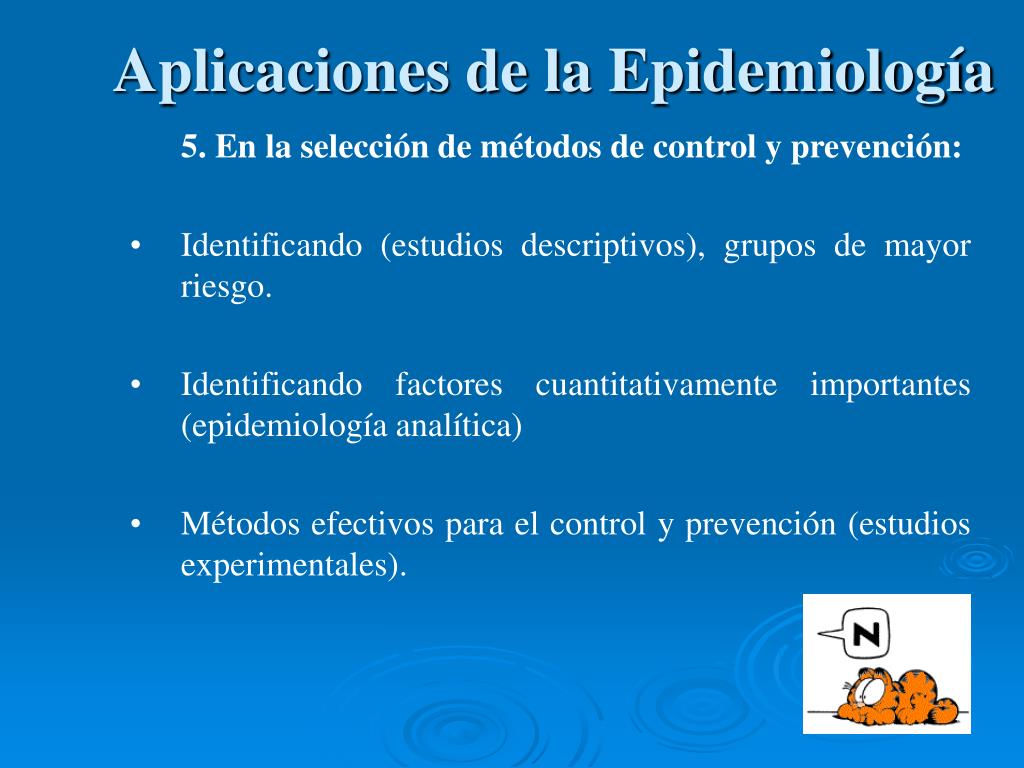 Aplicaciones de la Epidemiología

5. En la selección de métodos de control y prevención:

• Identificando (estudios descriptivos), grupos de mayor riesgo.

• Identificando factores cuantitativamente importantes (epidemiología analítica)

• Métodos efectivos para el control y prevención (estudios experimentales).

N